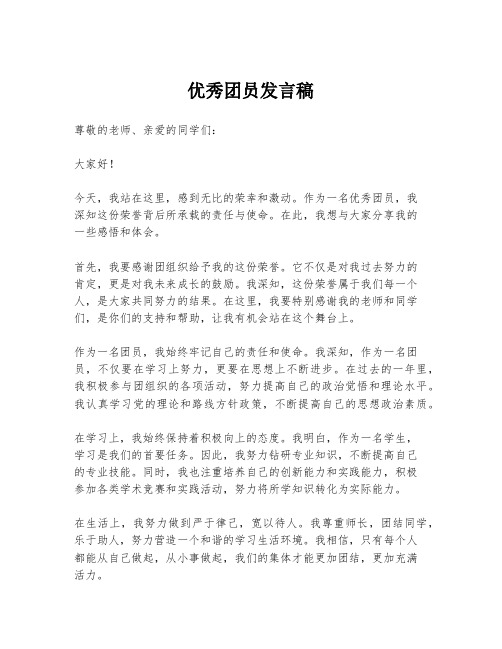 优秀团员发言稿

尊敬的老师、亲爱的同学们：

大家好！

今天，我站在这里，感到无比的荣幸和激动。作为一名优秀团员，我深知这份荣誉背后所承载的责任与使命。在此，我想与大家分享我的一些感悟和体会。

首先，我要感谢团组织给予我的这份荣誉。它不仅是对我过去努力的肯定，更是对我未来成长的鼓励。我深知，这份荣誉属于我们每一个人，是大家共同努力的结果。在这里，我要特别感谢我的老师和同学们，是你们的支持和帮助，让我有机会站在这个舞台上。

作为一名团员，我始终牢记自己的责任和使命。我深知，作为一名团员，不仅要在学习上努力，更要在思想上不断进步。在过去的一年里，我积极参与团组织的各项活动，努力提高自己的政治觉悟和理论水平。我认真学习党的理论和路线方针政策，不断提高自己的思想政治素质。

在学习上，我始终保持着积极向上的态度。我明白，作为一名学生，学习是我们的首要任务。因此，我努力钻研专业知识，不断提高自己的专业技能。同时，我也注重培养自己的创新能力和实践能力，积极参加各类学术竞赛和实践活动，努力将所学知识转化为实际能力。

在生活上，我努力做到严于律己，宽以待人。我尊重师长，团结同学，乐于助人，努力营造一个和谐的学习生活环境。我相信，只有每个人都能从自己做起，从小事做起，我们的集体才能更加团结，更加充满活力。